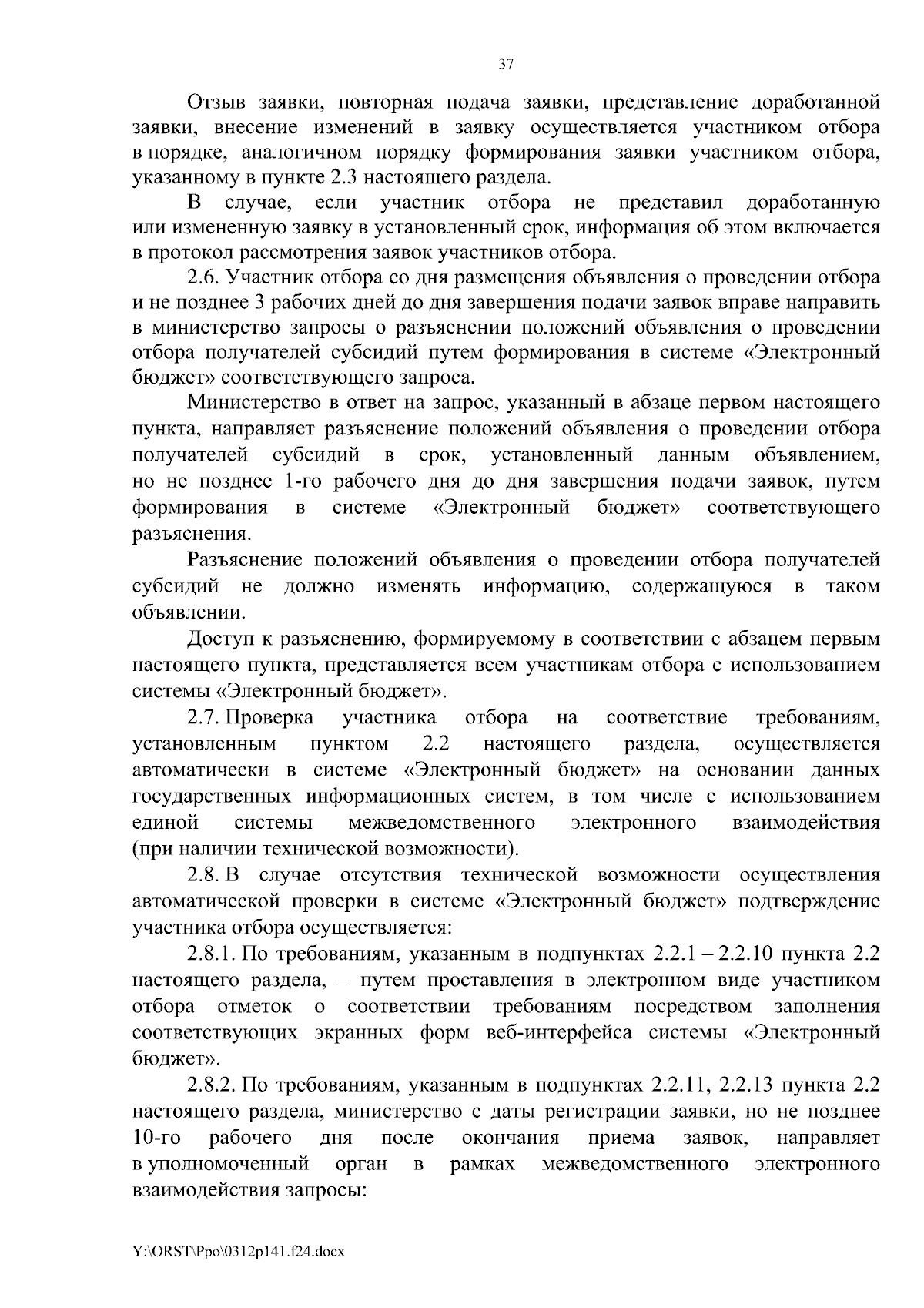 37

Отзыв заявки, повторная подача заявки, представление доработанной заявки, внесение изменений в заявку осуществляется участником отбора в порядке, аналогичном порядку формирования заявки участником отбора, указанному в пункте 2.3 настоящего раздела.

В случае, если участник отбора не представил доработанную или измененную заявку в установленный срок, информация об этом включается в протокол рассмотрения заявок участников отбора.

2.6. Участник отбора со дня размещения объявления о проведении отбора и не позднее 3 рабочих дней до дня завершения подачи заявок вправе направить в министерство запросы о разъяснении положений объявления о проведении отбора получателей субсидий путем формирования в системе «Электронный бюджет» соответствующего запроса.

Министерство в ответ на запрос, указанный в абзаце первом настоящего пункта, направляет разъяснение положений объявления о проведении отбора получателей субсидий в срок, установленный данным объявлением, но не позднее 1-го рабочего дня до дня завершения подачи заявок, путем формирования в системе «Электронный бюджет» соответствующего разъяснения.

Разъяснение положений объявления о проведении отбора получателей субсидий не должно изменять информацию, содержащуюся в таком объявлении.

Доступ к разъяснению, формируемому в соответствии с абзацем первым настоящего пункта, представляется всем участникам отбора с использованием системы «Электронный бюджет».

2.7. Проверка участника отбора на соответствие требованиям, установленным пунктом 2.2 настоящего раздела, осуществляется автоматически в системе «Электронный бюджет» на основании данных государственных информационных систем, в том числе с использованием единой системы межведомственного электронного взаимодействия (при наличии технической возможности).

2.8. В случае отсутствия технической возможности осуществления автоматической проверки в системе «Электронный бюджет» подтверждение участника отбора осуществляется:

2.8.1. По требованиям, указанным в подпунктах 2.2.1 – 2.2.10 пункта 2.2 настоящего раздела, – путем проставления в электронном виде участником отбора отметок о соответствии требованиям посредством заполнения соответствующих экранных форм веб-интерфейса системы «Электронный бюджет».

2.8.2. По требованиям, указанным в подпунктах 2.2.11, 2.2.13 пункта 2.2 настоящего раздела, министерство с даты регистрации заявки, но не позднее 10-го рабочего дня после окончания приема заявок, направляет в уполномоченный орган в рамках межведомственного электронного взаимодействия запросы:

Y:\ORST\Ppo\0312p141.f24.docx